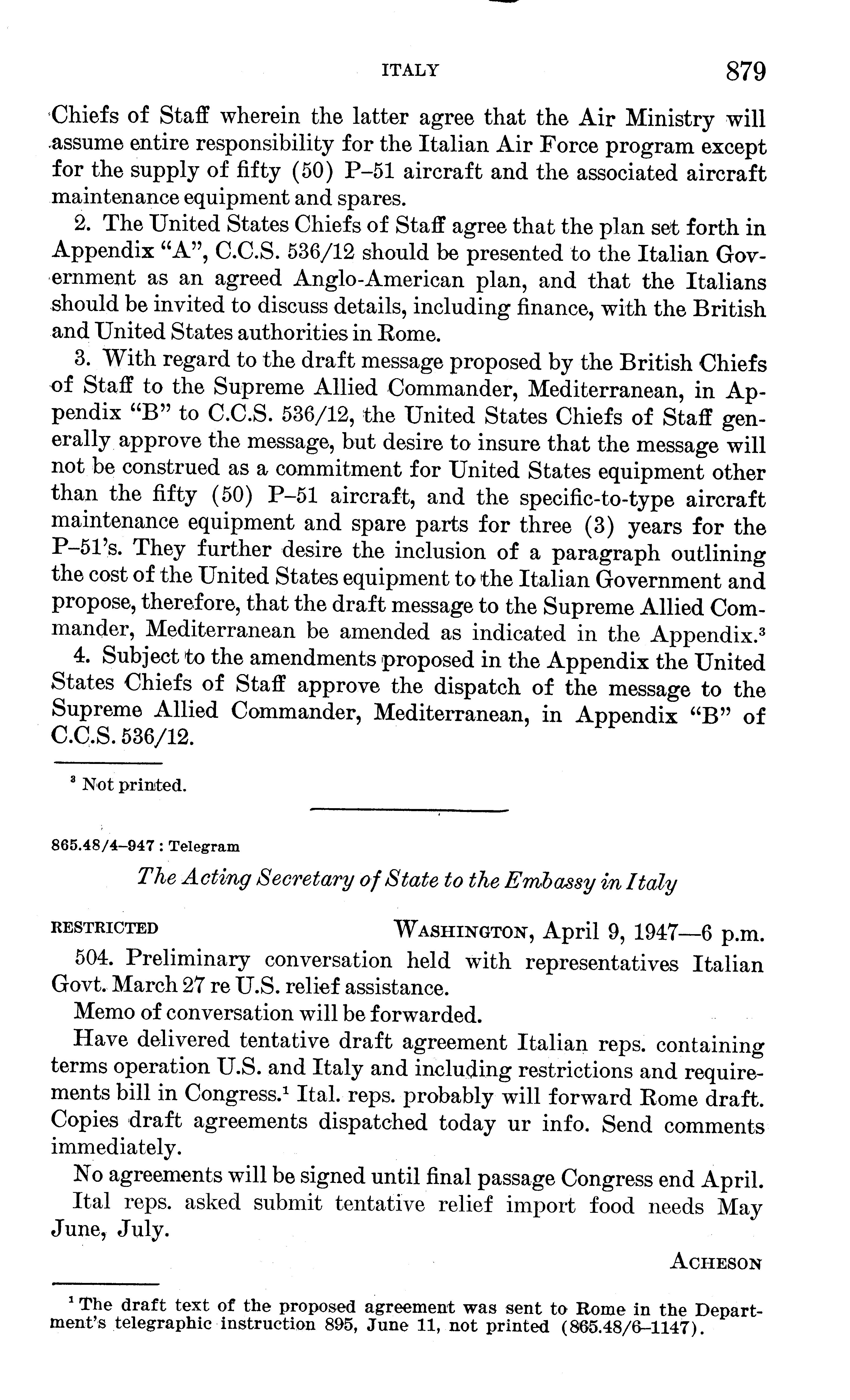 ITALY 879

Chiefs of Staff wherein the latter agree that the Air Ministry will assume entire responsibility for the Italian Air Force program except for the supply of fifty (50) P–51 aircraft and the associated aircraft maintenance equipment and spares.

2. The United States Chiefs of Staff agree that the plan set forth in Appendix "A", C.C.S. 536/12 should be presented to the Italian Government as an agreed Anglo-American plan, and that the Italians should be invited to discuss details, including finance, with the British and United States authorities in Rome.

3. With regard to the draft message proposed by the British Chiefs of Staff to the Supreme Allied Commander, Mediterranean, in Appendix "B" to C.C.S. 536/12, the United States Chiefs of Staff generally approve the message, but desire to insure that the message will not be construed as a commitment for United States equipment other than the fifty (50) P–51 aircraft, and the specific-to-type aircraft maintenance equipment and spare parts for three (3) years for the P–51's. They further desire the inclusion of a paragraph outlining the cost of the United States equipment to the Italian Government and propose, therefore, that the draft message to the Supreme Allied Commander, Mediterranean be amended as indicated in the Appendix.$^3$

4. Subject to the amendments proposed in the Appendix the United States Chiefs of Staff approve the dispatch of the message to the Supreme Allied Commander, Mediterranean, in Appendix "B" of C.C.S. 536/12.

$^3$ Not printed.

865.48/4–947 : Telegram

The Acting Secretary of State to the Embassy in Italy

RESTRICTED WASHINGTON, April 9, 1947—6 p.m.

504. Preliminary conversation held with representatives Italian Govt. March 27 re U.S. relief assistance.

Memo of conversation will be forwarded.

Have delivered tentative draft agreement Italian reps. containing terms operation U.S. and Italy and including restrictions and requirements bill in Congress.$^1$ Ital. reps. probably will forward Rome draft. Copies draft agreements dispatched today ur info. Send comments immediately.

No agreements will be signed until final passage Congress end April.

Ital reps. asked submit tentative relief import food needs May June, July.

ACHESON

$^1$ The draft text of the proposed agreement was sent to Rome in the Department's telegraphic instruction 895, June 11, not printed (865.48/6–1147).